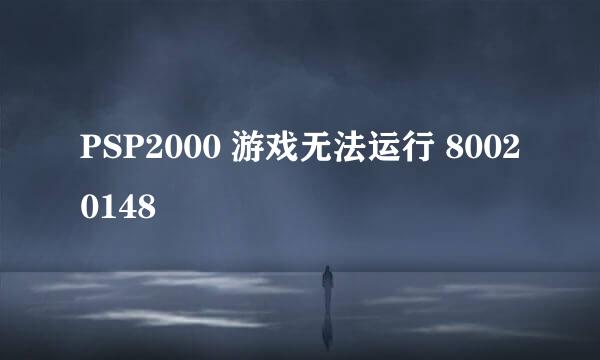 PSP2000 游戏无法运行 80020148